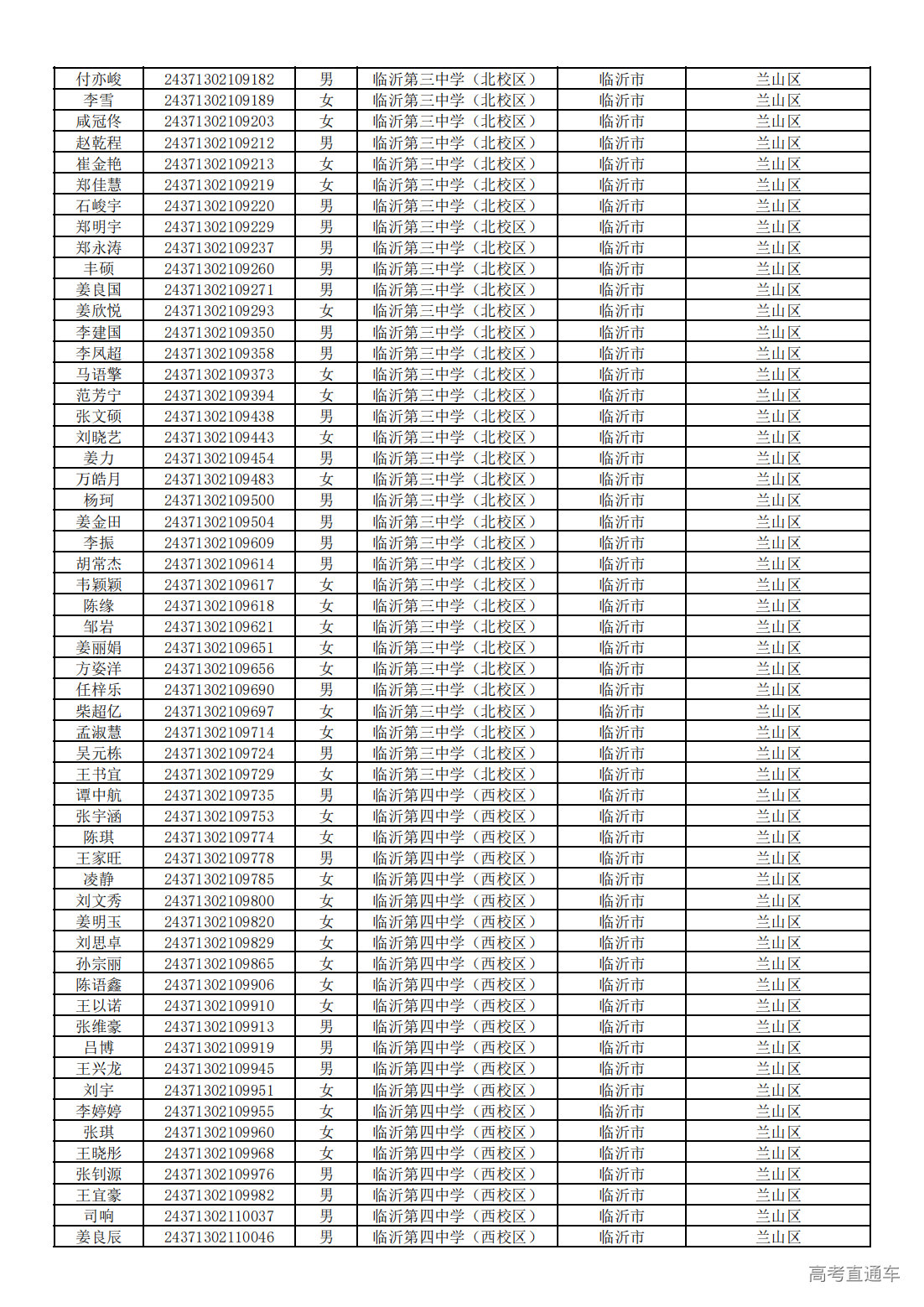 | 付亦峻 | 24371302109182 | 男 | 临沂第三中学（北校区） | 临沂市 | 兰山区 |
|---|---|---|---|---|---|
| 李雪 | 24371302109189 | 女 | 临沂第三中学（北校区） | 临沂市 | 兰山区 |
| 咸冠佟 | 24371302109203 | 女 | 临沂第三中学（北校区） | 临沂市 | 兰山区 |
| 赵乾程 | 24371302109212 | 男 | 临沂第三中学（北校区） | 临沂市 | 兰山区 |
| 崔金艳 | 24371302109213 | 女 | 临沂第三中学（北校区） | 临沂市 | 兰山区 |
| 郑佳慧 | 24371302109219 | 女 | 临沂第三中学（北校区） | 临沂市 | 兰山区 |
| 石峻宇 | 24371302109220 | 男 | 临沂第三中学（北校区） | 临沂市 | 兰山区 |
| 郑明宇 | 24371302109229 | 男 | 临沂第三中学（北校区） | 临沂市 | 兰山区 |
| 郑永涛 | 24371302109237 | 男 | 临沂第三中学（北校区） | 临沂市 | 兰山区 |
| 丰硕 | 24371302109260 | 男 | 临沂第三中学（北校区） | 临沂市 | 兰山区 |
| 姜良国 | 24371302109271 | 男 | 临沂第三中学（北校区） | 临沂市 | 兰山区 |
| 姜欣悦 | 24371302109293 | 女 | 临沂第三中学（北校区） | 临沂市 | 兰山区 |
| 李建国 | 24371302109350 | 男 | 临沂第三中学（北校区） | 临沂市 | 兰山区 |
| 李凤超 | 24371302109358 | 男 | 临沂第三中学（北校区） | 临沂市 | 兰山区 |
| 马语擎 | 24371302109373 | 女 | 临沂第三中学（北校区） | 临沂市 | 兰山区 |
| 范芳宁 | 24371302109394 | 女 | 临沂第三中学（北校区） | 临沂市 | 兰山区 |
| 张文硕 | 24371302109438 | 男 | 临沂第三中学（北校区） | 临沂市 | 兰山区 |
| 刘晓艺 | 24371302109443 | 女 | 临沂第三中学（北校区） | 临沂市 | 兰山区 |
| 姜力 | 24371302109454 | 男 | 临沂第三中学（北校区） | 临沂市 | 兰山区 |
| 万皓月 | 24371302109483 | 女 | 临沂第三中学（北校区） | 临沂市 | 兰山区 |
| 杨珂 | 24371302109500 | 男 | 临沂第三中学（北校区） | 临沂市 | 兰山区 |
| 姜金田 | 24371302109504 | 男 | 临沂第三中学（北校区） | 临沂市 | 兰山区 |
| 李振 | 24371302109609 | 男 | 临沂第三中学（北校区） | 临沂市 | 兰山区 |
| 胡常杰 | 24371302109614 | 男 | 临沂第三中学（北校区） | 临沂市 | 兰山区 |
| 韦颖颖 | 24371302109617 | 女 | 临沂第三中学（北校区） | 临沂市 | 兰山区 |
| 陈缘 | 24371302109618 | 女 | 临沂第三中学（北校区） | 临沂市 | 兰山区 |
| 邹岩 | 24371302109621 | 女 | 临沂第三中学（北校区） | 临沂市 | 兰山区 |
| 姜丽娟 | 24371302109651 | 女 | 临沂第三中学（北校区） | 临沂市 | 兰山区 |
| 方姿洋 | 24371302109656 | 女 | 临沂第三中学（北校区） | 临沂市 | 兰山区 |
| 任梓乐 | 24371302109690 | 男 | 临沂第三中学（北校区） | 临沂市 | 兰山区 |
| 柴超亿 | 24371302109697 | 女 | 临沂第三中学（北校区） | 临沂市 | 兰山区 |
| 孟淑慧 | 24371302109714 | 女 | 临沂第三中学（北校区） | 临沂市 | 兰山区 |
| 吴元栋 | 24371302109724 | 男 | 临沂第三中学（北校区） | 临沂市 | 兰山区 |
| 王书宜 | 24371302109729 | 女 | 临沂第三中学（北校区） | 临沂市 | 兰山区 |
| 谭中航 | 24371302109735 | 男 | 临沂第四中学（西校区） | 临沂市 | 兰山区 |
| 张宇涵 | 24371302109753 | 女 | 临沂第四中学（西校区） | 临沂市 | 兰山区 |
| 陈琪 | 24371302109774 | 女 | 临沂第四中学（西校区） | 临沂市 | 兰山区 |
| 王家旺 | 24371302109778 | 男 | 临沂第四中学（西校区） | 临沂市 | 兰山区 |
| 凌静 | 24371302109785 | 女 | 临沂第四中学（西校区） | 临沂市 | 兰山区 |
| 刘文秀 | 24371302109800 | 女 | 临沂第四中学（西校区） | 临沂市 | 兰山区 |
| 姜明玉 | 24371302109820 | 女 | 临沂第四中学（西校区） | 临沂市 | 兰山区 |
| 刘思卓 | 24371302109829 | 女 | 临沂第四中学（西校区） | 临沂市 | 兰山区 |
| 孙宗丽 | 24371302109865 | 女 | 临沂第四中学（西校区） | 临沂市 | 兰山区 |
| 陈语鑫 | 24371302109906 | 女 | 临沂第四中学（西校区） | 临沂市 | 兰山区 |
| 王以诺 | 24371302109910 | 女 | 临沂第四中学（西校区） | 临沂市 | 兰山区 |
| 张维豪 | 24371302109913 | 男 | 临沂第四中学（西校区） | 临沂市 | 兰山区 |
| 吕博 | 24371302109919 | 男 | 临沂第四中学（西校区） | 临沂市 | 兰山区 |
| 王兴龙 | 24371302109945 | 男 | 临沂第四中学（西校区） | 临沂市 | 兰山区 |
| 刘宇 | 24371302109951 | 女 | 临沂第四中学（西校区） | 临沂市 | 兰山区 |
| 李婷婷 | 24371302109955 | 女 | 临沂第四中学（西校区） | 临沂市 | 兰山区 |
| 张琪 | 24371302109960 | 女 | 临沂第四中学（西校区） | 临沂市 | 兰山区 |
| 王晓彤 | 24371302109968 | 女 | 临沂第四中学（西校区） | 临沂市 | 兰山区 |
| 张钊源 | 24371302109976 | 男 | 临沂第四中学（西校区） | 临沂市 | 兰山区 |
| 王宜豪 | 24371302109982 | 男 | 临沂第四中学（西校区） | 临沂市 | 兰山区 |
| 司响 | 24371302110037 | 男 | 临沂第四中学（西校区） | 临沂市 | 兰山区 |
| 姜良辰 | 24371302110046 | 男 | 临沂第四中学（西校区） | 临沂市 | 兰山区 |

高考直通车